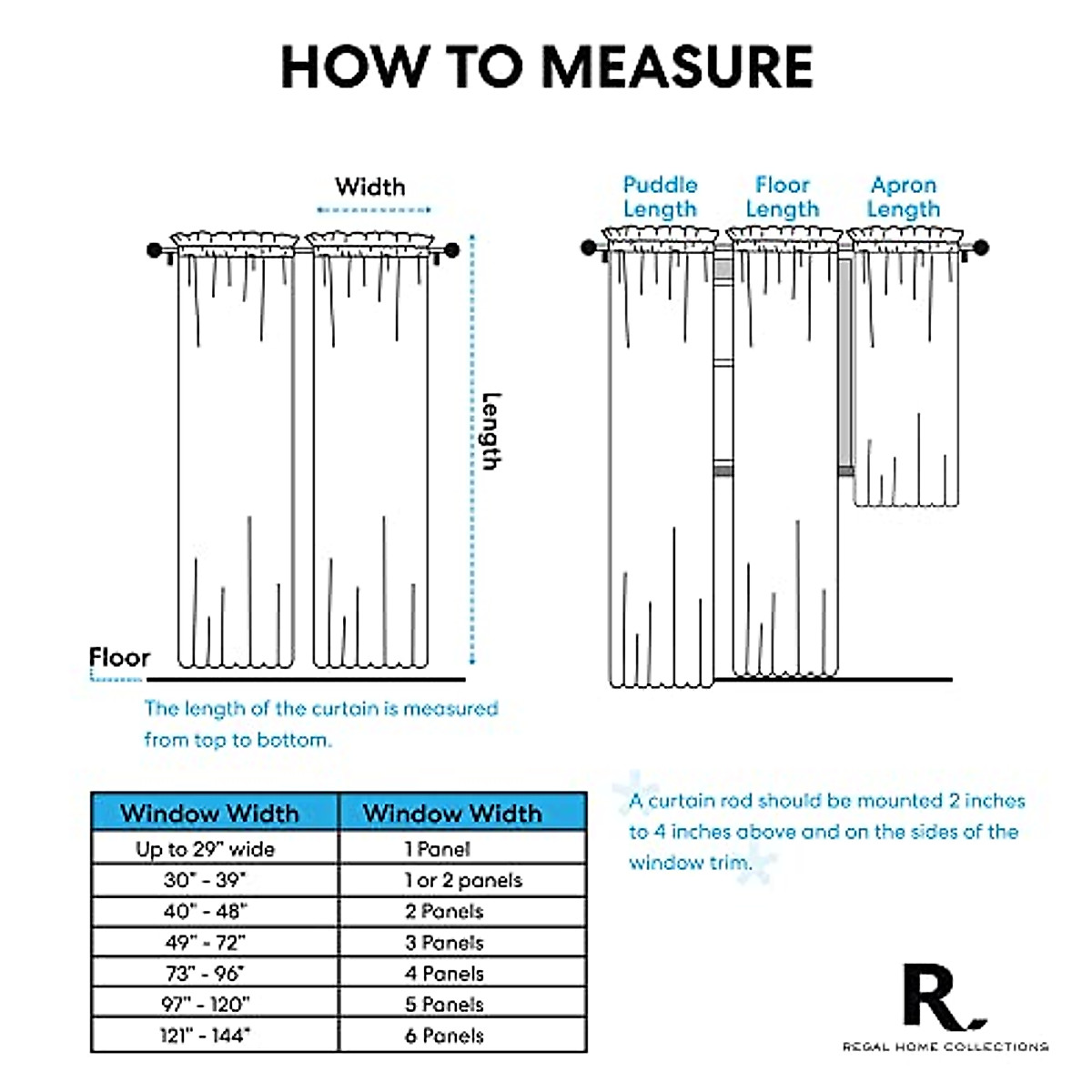 HOW TO MEASURE

Width

Length

Floor

The length of the curtain is measured from top to bottom.

Puddle Length

Floor Length

Apron Length

| Window Width | Window Width |
|---|---|
| Up to 29" wide | 1 Panel |
| 30" - 39" | 1 or 2 panels |
| 40" - 48" | 2 Panels |
| 49" - 72" | 3 Panels |
| 73" - 96" | 4 Panels |
| 97" - 120" | 5 Panels |
| 121" - 144" | 6 Panels |

A curtain rod should be mounted 2 inches to 4 inches above and on the sides of the window trim.

R

REGAL HOME COLLECTIONS